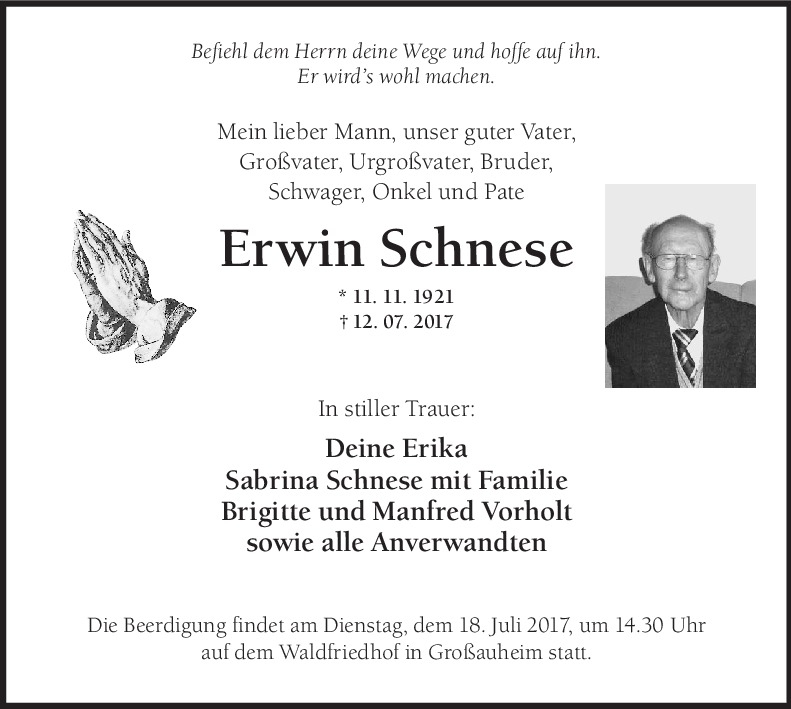 Befiehl dem Herrn deine Wege und hoffe auf ihn.
Er wird's wohl machen.

Mein lieber Mann, unser guter Vater, Großvater, Urgroßvater, Bruder, Schwager, Onkel und Pate

Erwin Schnese

* 11. 11. 1921
† 12. 07. 2017

In stiller Trauer:

Deine Erika
Sabrina Schnese mit Familie
Brigitte und Manfred Vorholt
sowie alle Anverwandten

Die Beerdigung findet am Dienstag, dem 18. Juli 2017, um 14.30 Uhr auf dem Waldfriedhof in Großauheim statt.